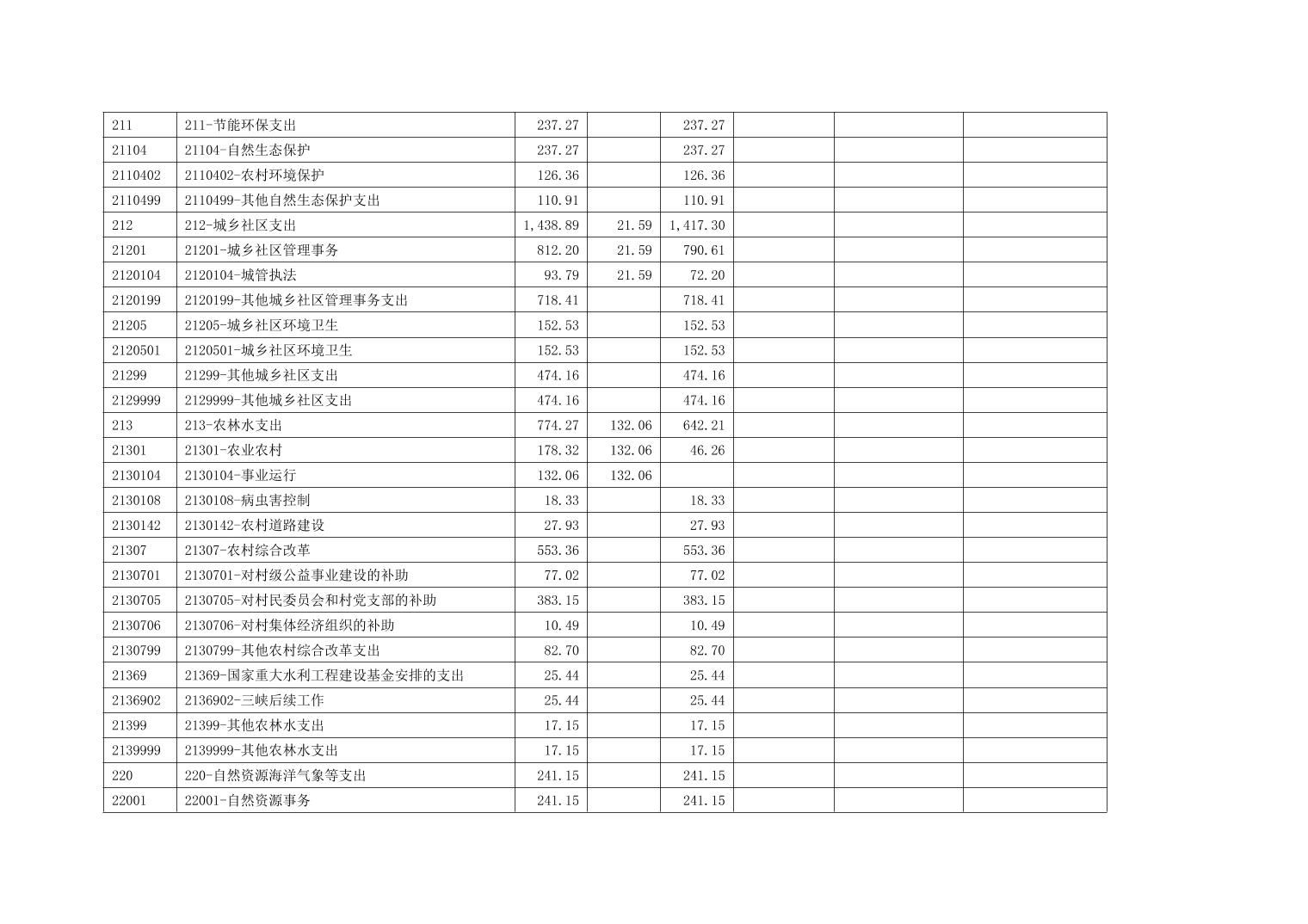 | 211 | 211-节能环保支出 | 237.27 |  | 237.27 |  |  |  |
|---|---|---|---|---|---|---|---|
| 21104 | 21104-自然生态保护 | 237.27 |  | 237.27 |  |  |  |
| 2110402 | 2110402-农村环境保护 | 126.36 |  | 126.36 |  |  |  |
| 2110499 | 2110499-其他自然生态保护支出 | 110.91 |  | 110.91 |  |  |  |
| 212 | 212-城乡社区支出 | 1,438.89 | 21.59 | 1,417.30 |  |  |  |
| 21201 | 21201-城乡社区管理事务 | 812.20 | 21.59 | 790.61 |  |  |  |
| 2120104 | 2120104-城管执法 | 93.79 | 21.59 | 72.20 |  |  |  |
| 2120199 | 2120199-其他城乡社区管理事务支出 | 718.41 |  | 718.41 |  |  |  |
| 21205 | 21205-城乡社区环境卫生 | 152.53 |  | 152.53 |  |  |  |
| 2120501 | 2120501-城乡社区环境卫生 | 152.53 |  | 152.53 |  |  |  |
| 21299 | 21299-其他城乡社区支出 | 474.16 |  | 474.16 |  |  |  |
| 2129999 | 2129999-其他城乡社区支出 | 474.16 |  | 474.16 |  |  |  |
| 213 | 213-农林水支出 | 774.27 | 132.06 | 642.21 |  |  |  |
| 21301 | 21301-农业农村 | 178.32 | 132.06 | 46.26 |  |  |  |
| 2130104 | 2130104-事业运行 | 132.06 | 132.06 |  |  |  |  |
| 2130108 | 2130108-病虫害控制 | 18.33 |  | 18.33 |  |  |  |
| 2130142 | 2130142-农村道路建设 | 27.93 |  | 27.93 |  |  |  |
| 21307 | 21307-农村综合改革 | 553.36 |  | 553.36 |  |  |  |
| 2130701 | 2130701-对村级公益事业建设的补助 | 77.02 |  | 77.02 |  |  |  |
| 2130705 | 2130705-对村民委员会和村党支部的补助 | 383.15 |  | 383.15 |  |  |  |
| 2130706 | 2130706-对村集体经济组织的补助 | 10.49 |  | 10.49 |  |  |  |
| 2130799 | 2130799-其他农村综合改革支出 | 82.70 |  | 82.70 |  |  |  |
| 21369 | 21369-国家重大水利工程建设基金安排的支出 | 25.44 |  | 25.44 |  |  |  |
| 2136902 | 2136902-三峡后续工作 | 25.44 |  | 25.44 |  |  |  |
| 21399 | 21399-其他农林水支出 | 17.15 |  | 17.15 |  |  |  |
| 2139999 | 2139999-其他农林水支出 | 17.15 |  | 17.15 |  |  |  |
| 220 | 220-自然资源海洋气象等支出 | 241.15 |  | 241.15 |  |  |  |
| 22001 | 22001-自然资源事务 | 241.15 |  | 241.15 |  |  |  |